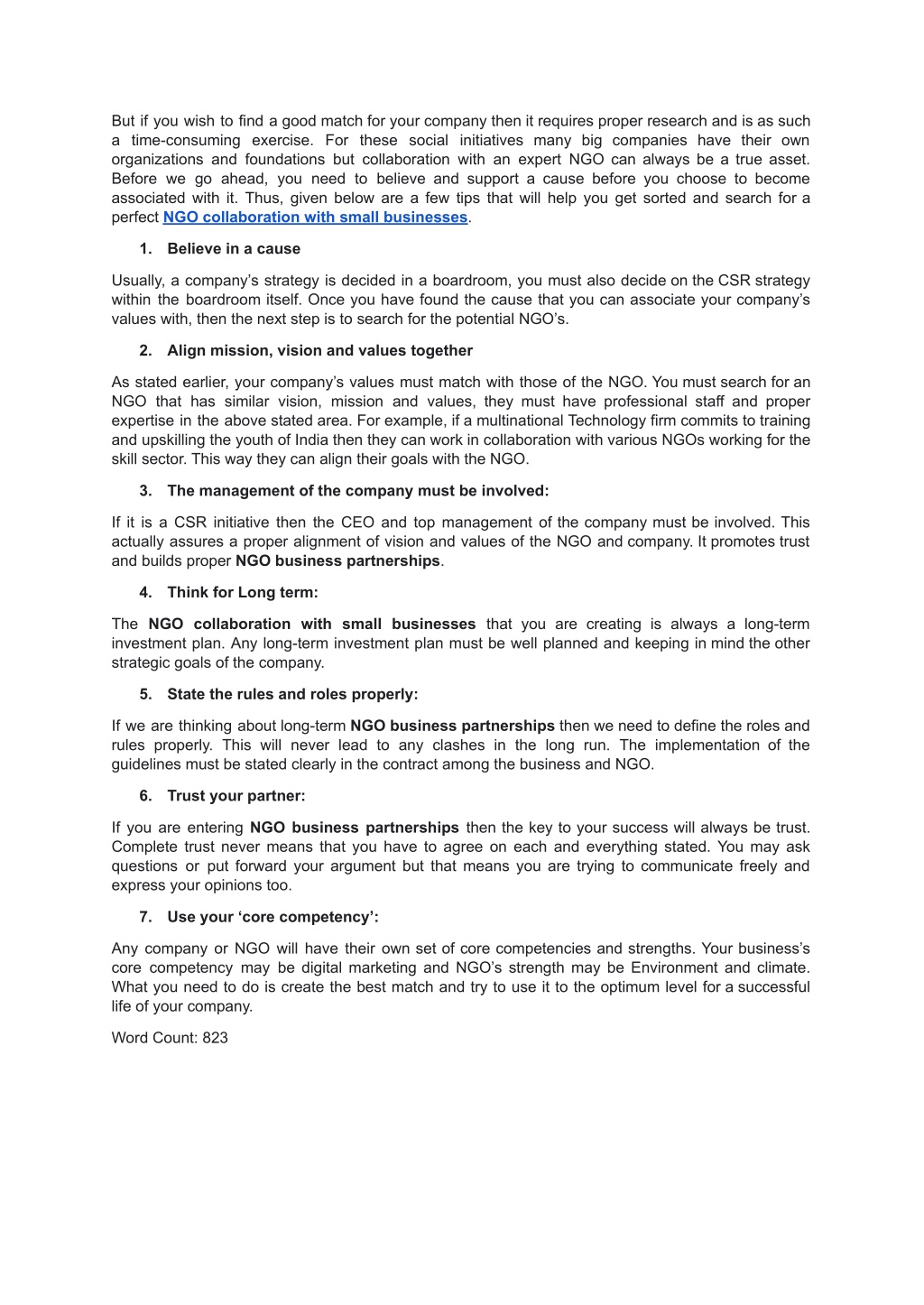 But if you wish to find a good match for your company then it requires proper research and is as such a time-consuming exercise. For these social initiatives many big companies have their own organizations and foundations but collaboration with an expert NGO can always be a true asset. Before we go ahead, you need to believe and support a cause before you choose to become associated with it. Thus, given below are a few tips that will help you get sorted and search for a perfect NGO collaboration with small businesses.

1. Believe in a cause

Usually, a company's strategy is decided in a boardroom, you must also decide on the CSR strategy within the boardroom itself. Once you have found the cause that you can associate your company's values with, then the next step is to search for the potential NGO's.

2. Align mission, vision and values together

As stated earlier, your company's values must match with those of the NGO. You must search for an NGO that has similar vision, mission and values, they must have professional staff and proper expertise in the above stated area. For example, if a multinational Technology firm commits to training and upskilling the youth of India then they can work in collaboration with various NGOs working for the skill sector. This way they can align their goals with the NGO.

3. The management of the company must be involved:

If it is a CSR initiative then the CEO and top management of the company must be involved. This actually assures a proper alignment of vision and values of the NGO and company. It promotes trust and builds proper NGO business partnerships.

4. Think for Long term:

The NGO collaboration with small businesses that you are creating is always a long-term investment plan. Any long-term investment plan must be well planned and keeping in mind the other strategic goals of the company.

5. State the rules and roles properly:

If we are thinking about long-term NGO business partnerships then we need to define the roles and rules properly. This will never lead to any clashes in the long run. The implementation of the guidelines must be stated clearly in the contract among the business and NGO.

6. Trust your partner:

If you are entering NGO business partnerships then the key to your success will always be trust. Complete trust never means that you have to agree on each and everything stated. You may ask questions or put forward your argument but that means you are trying to communicate freely and express your opinions too.

7. Use your 'core competency':

Any company or NGO will have their own set of core competencies and strengths. Your business's core competency may be digital marketing and NGO's strength may be Environment and climate. What you need to do is create the best match and try to use it to the optimum level for a successful life of your company.

Word Count: 823